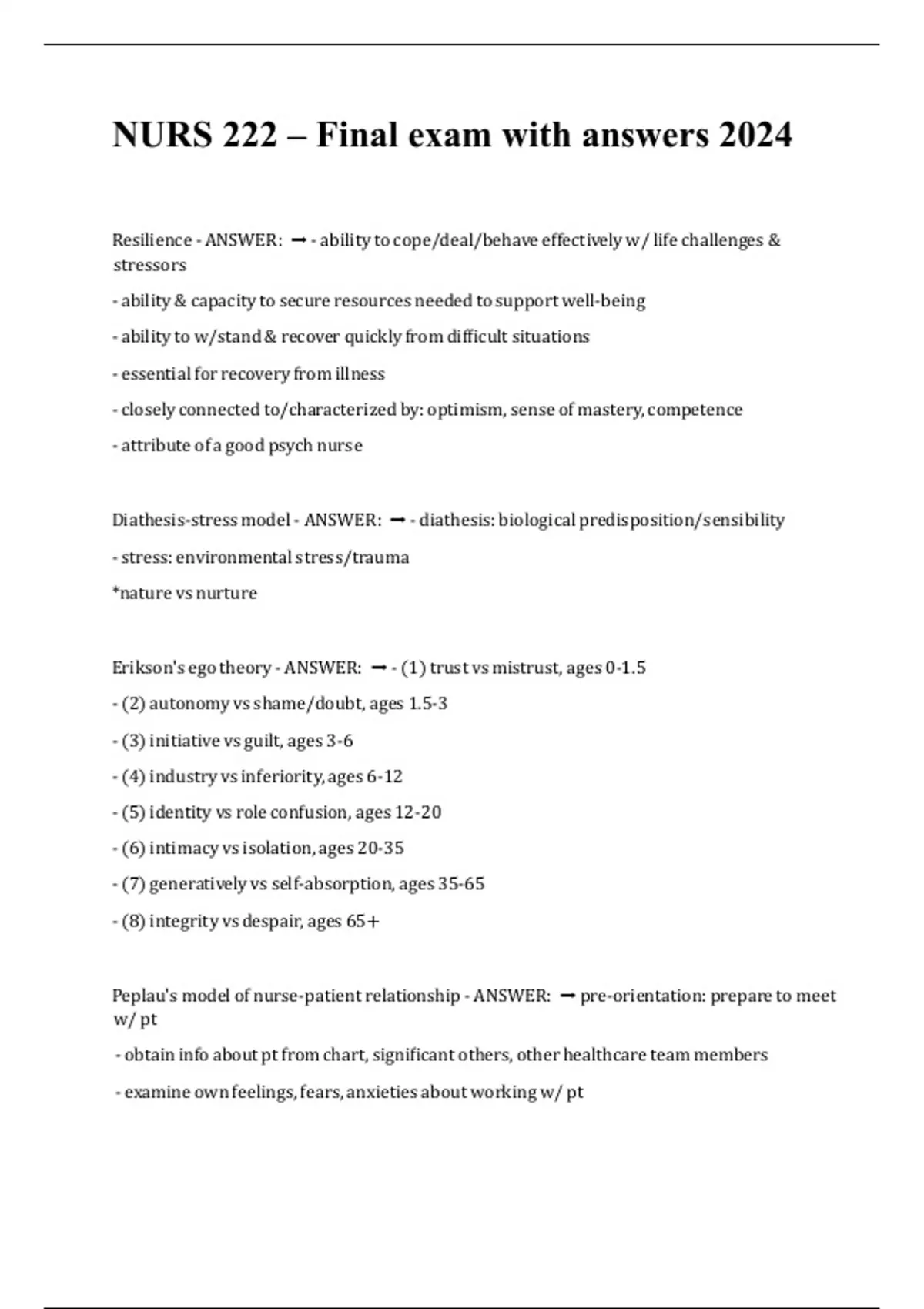 NURS 222 – Final exam with answers 2024

Resilience - ANSWER: ➞ - ability to cope/deal/behave effectively w/ life challenges & stressors

- ability & capacity to secure resources needed to support well-being

- ability to w/stand & recover quickly from difficult situations

- essential for recovery from illness

- closely connected to/characterized by: optimism, sense of mastery, competence

- attribute of a good psych nurse

Diathesis-stress model - ANSWER: ➞ - diathesis: biological predisposition/sensibility

- stress: environmental stress/trauma

*nature vs nurture

Erikson's ego theory - ANSWER: ➞ - (1) trust vs mistrust, ages 0-1.5

- (2) autonomy vs shame/doubt, ages 1.5-3

- (3) initiative vs guilt, ages 3-6

- (4) industry vs inferiority, ages 6-12

- (5) identity vs role confusion, ages 12-20

- (6) intimacy vs isolation, ages 20-35

- (7) generatively vs self-absorption, ages 35-65

- (8) integrity vs despair, ages 65+

Peplau's model of nurse-patient relationship - ANSWER: ➞ pre-orientation: prepare to meet w/ pt

- obtain info about pt from chart, significant others, other healthcare team members

- examine own feelings, fears, anxieties about working w/ pt